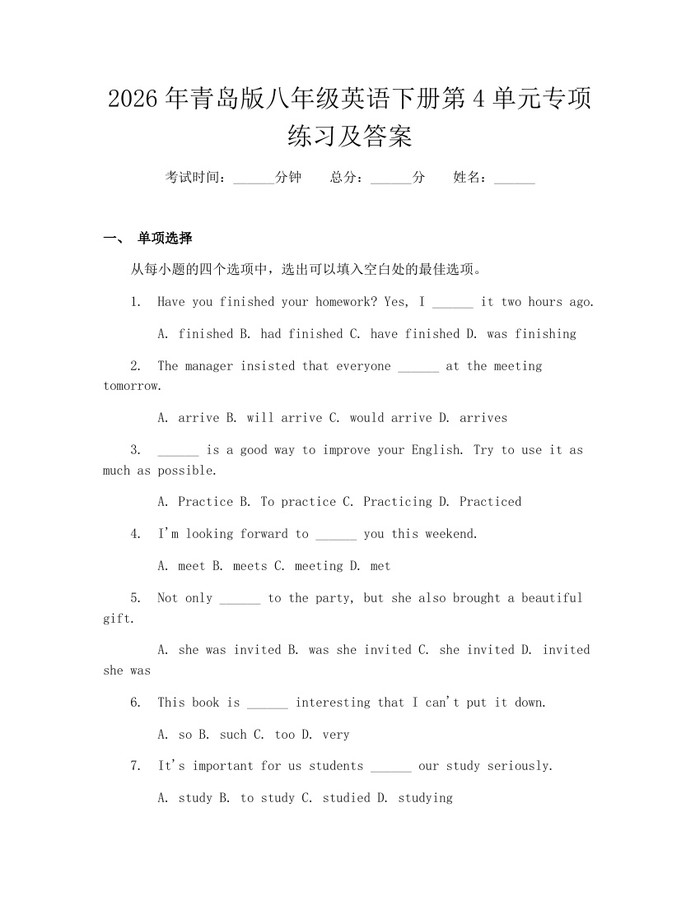 2026 年青岛版八年级英语下册第 4 单元专项练习及答案

考试时间：______分钟　总分：______分　姓名：______

一、 单项选择

从每小题的四个选项中，选出可以填入空白处的最佳选项。

1. Have you finished your homework? Yes, I ______ it two hours ago.

A. finished B. had finished C. have finished D. was finishing

2. The manager insisted that everyone ______ at the meeting tomorrow.

A. arrive B. will arrive C. would arrive D. arrives

3. ______ is a good way to improve your English. Try to use it as much as possible.

A. Practice B. To practice C. Practicing D. Practiced

4. I'm looking forward to ______ you this weekend.

A. meet B. meets C. meeting D. met

5. Not only ______ to the party, but she also brought a beautiful gift.

A. she was invited B. was she invited C. she invited D. invited she was

6. This book is ______ interesting that I can't put it down.

A. so B. such C. too D. very

7. It's important for us students ______ our study seriously.

A. study B. to study C. studied D. studying